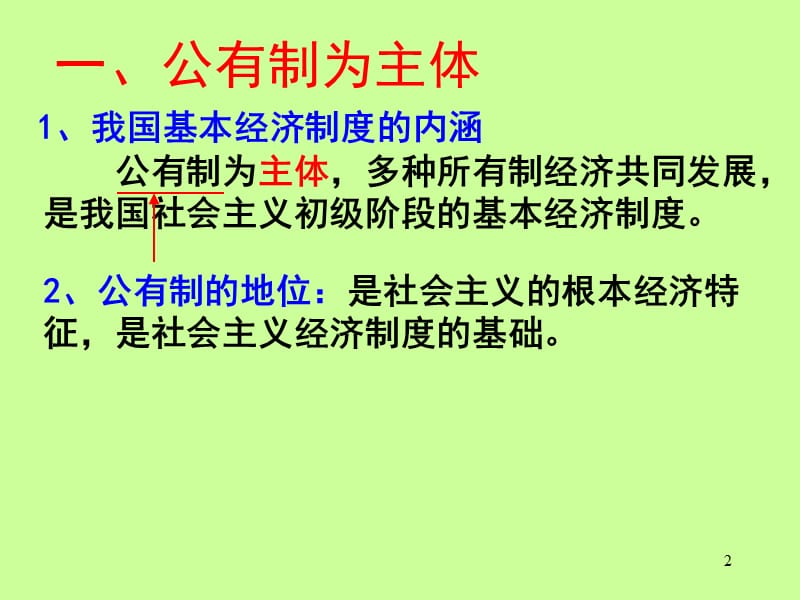 一、公有制为主体

1、我国基本经济制度的内涵

公有制为主体，多种所有制经济共同发展，是我国社会主义初级阶段的基本经济制度。

2、公有制的地位：是社会主义的根本经济特征，是社会主义经济制度的基础。

2